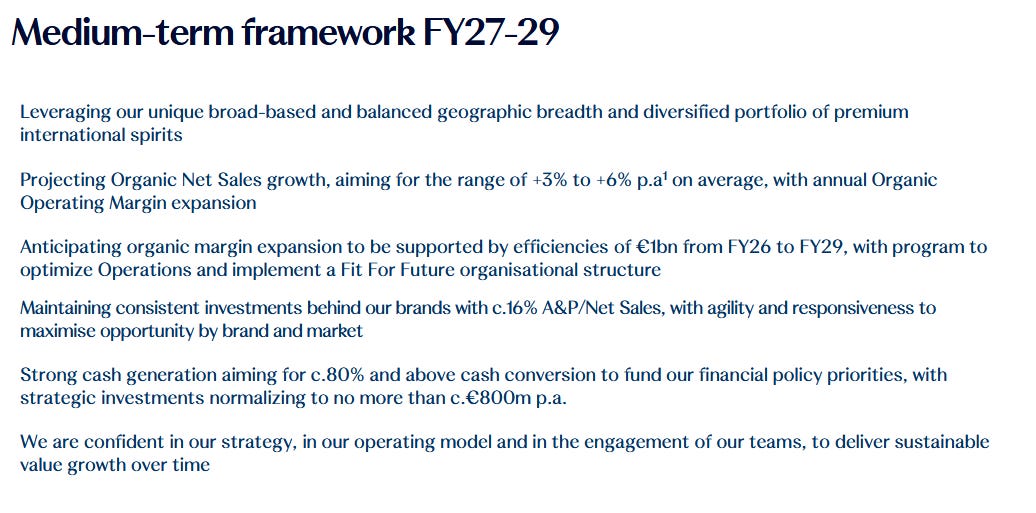 Medium-term framework FY27-29

Leveraging our unique broad-based and balanced geographic breadth and diversified portfolio of premium international spirits

Projecting Organic Net Sales growth, aiming for the range of +3% to +6% p.a$^1$ on average, with annual Organic Operating Margin expansion

Anticipating organic margin expansion to be supported by efficiencies of €1bn from FY26 to FY29, with program to optimize Operations and implement a Fit For Future organisational structure

Maintaining consistent investments behind our brands with c.16% A&P/Net Sales, with agility and responsiveness to maximise opportunity by brand and market

Strong cash generation aiming for c.80% and above cash conversion to fund our financial policy priorities, with strategic investments normalizing to no more than c.€800m p.a.

We are confident in our strategy, in our operating model and in the engagement of our teams, to deliver sustainable value growth over time